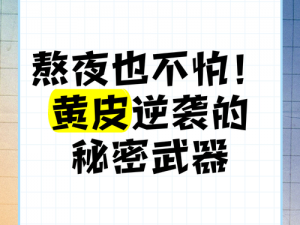 熬夜也不怕！
黄皮逆袭的
秘密武器